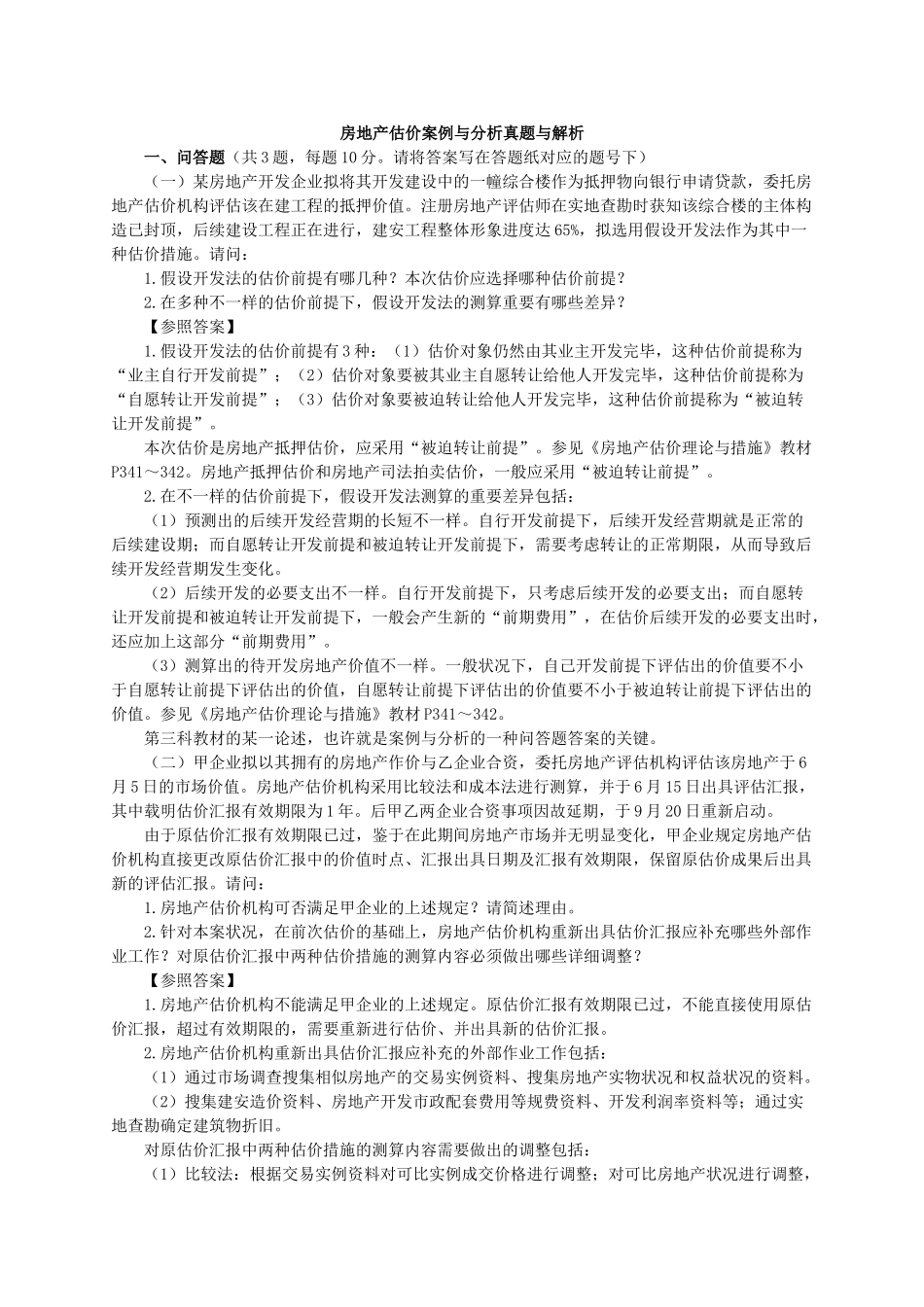 房地产估价案例与分析真题与解析

一、问答题（共3题，每题10分。请将答案写在答题纸对应的题号下）

（一）某房地产开发企业拟将其开发建设中的一幢综合楼作为抵押物向银行申请贷款，委托房地产估价机构评估该在建工程的抵押价值。注册房地产评估师在实地查勘时获知该综合楼的主体构造已封顶，后续建设工程正在进行，建安工程整体形象进度达65%，拟选用假设开发法作为其中一种估价措施。请问：

1.假设开发法的估价前提有哪几种？本次估价应选择哪种估价前提？

2.在多种不一样的估价前提下，假设开发法的测算重要有哪些差异？

【参照答案】

1.假设开发法的估价前提有3种：（1）估价对象仍然由其业主开发完毕，这种估价前提称为“业主自行开发前提”；（2）估价对象要被其业主自愿转让给他人开发完毕，这种估价前提称为“自愿转让开发前提”；（3）估价对象要被迫转让给他人开发完毕，这种估价前提称为“被迫转让开发前提”。

本次估价是房地产抵押估价，应采用“被迫转让前提”。参见《房地产估价理论与措施》教材P341～342。房地产抵押估价和房地产司法拍卖估价，一般应采用“被迫转让前提”。

2.在不一样的估价前提下，假设开发法测算的重要差异包括：

（1）预测出的后续开发经营期的长短不一样。自行开发前提下，后续开发经营期就是正常的后续建设期；而自愿转让开发前提和被迫转让开发前提下，需要考虑转让的正常期限，从而导致后续开发经营期发生变化。

（2）后续开发的必要支出不一样。自行开发前提下，只考虑后续开发的必要支出；而自愿转让开发前提和被迫转让开发前提下，一般会产生新的“前期费用”，在估价后续开发的必要支出时，还应加上这部分“前期费用”。

（3）测算出的待开发房地产价值不一样。一般状况下，自己开发前提下评估出的价值要不小于自愿转让前提下评估出的价值，自愿转让前提下评估出的价值要不小于被迫转让前提下评估出的价值。参见《房地产估价理论与措施》教材P341～342。

第三科教材的某一论述，也许就是案例与分析的一种问答题答案的关键。

（二）甲企业拟以其拥有的房地产作价与乙企业合资，委托房地产评估机构评估该房地产于6月5日的市场价值。房地产估价机构采用比较法和成本法进行测算，并于6月15日出具评估汇报，其中载明估价汇报有效期限为1年。后甲乙两企业合资事项因故延期，于9月20日重新启动。

由于原估价汇报有效期限已过，鉴于在此期间房地产市场并无明显变化，甲企业规定房地产估价机构直接更改原估价汇报中的价值时点、汇报出具日期及汇报有效期限，保留原估价成果后出具新的评估汇报。请问：

1.房地产估价机构可否满足甲企业的上述规定？请简述理由。

2.针对本案状况，在前次估价的基础上，房地产估价机构重新出具估价汇报应补充哪些外部作业工作？对原估价汇报中两种估价措施的测算内容必须做出哪些详细调整？

【参照答案】

1.房地产估价机构不能满足甲企业的上述规定。原估价汇报有效期限已过，不能直接使用原估价汇报，超过有效期限的，需要重新进行估价、并出具新的估价汇报。

2.房地产估价机构重新出具估价汇报应补充的外部作业工作包括：

（1）通过市场调查搜集相似房地产的交易实例资料、搜集房地产实物状况和权益状况的资料。

（2）搜集建安造价资料、房地产开发市政配套费用等规费资料、开发利润率资料等；通过实地查勘确定建筑物折旧。

对原估价汇报中两种估价措施的测算内容需要做出的调整包括：

（1）比较法：根据交易实例资料对可比实例成交价格进行调整；对可比房地产状况进行调整，